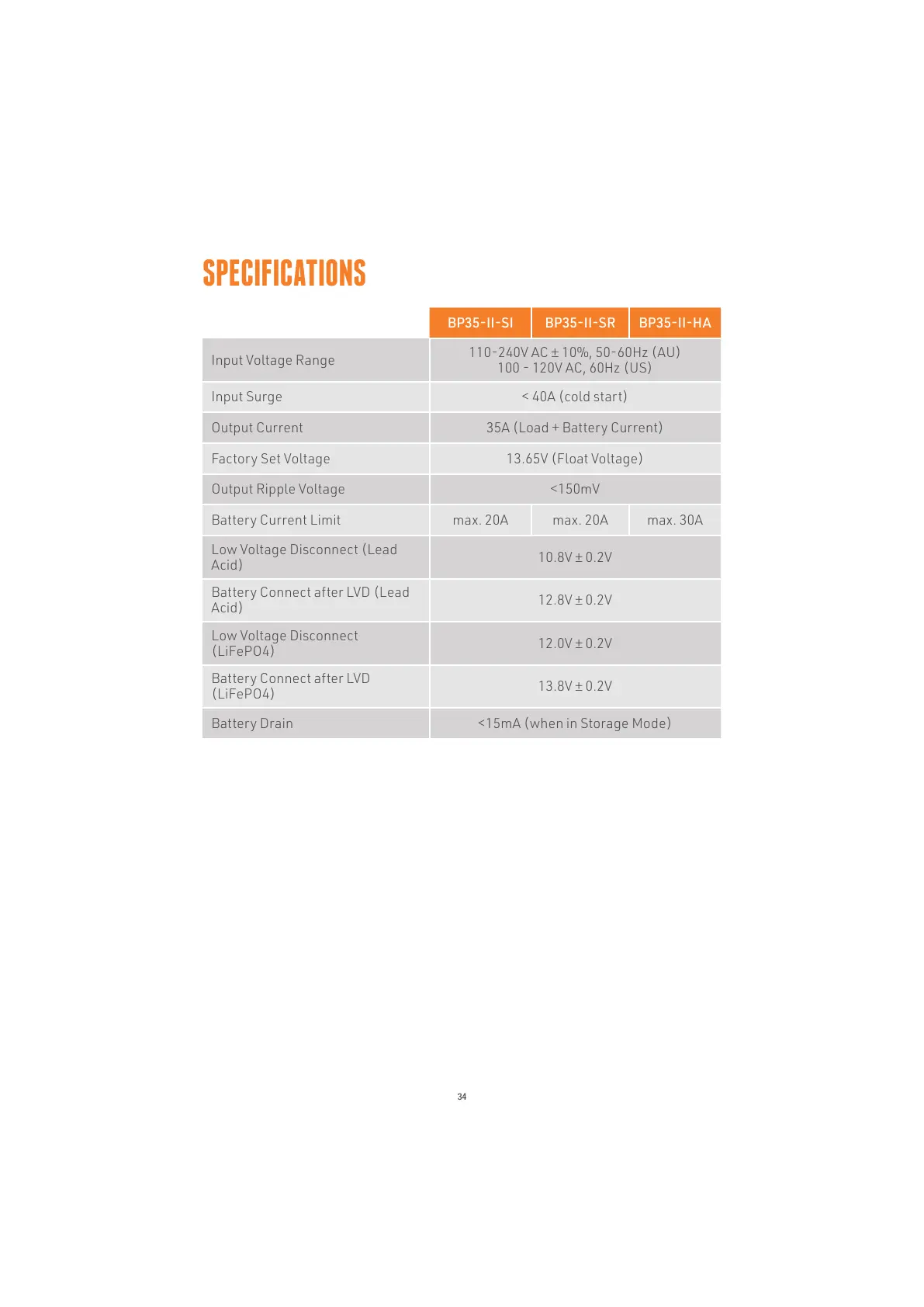 SPECIFICATIONS

| | BP35-II-SI | BP35-II-SR | BP35-II-HA |
|---|---|---|---|
| Input Voltage Range | 110-240V AC ± 10%, 50-60Hz (AU) 100 - 120V AC, 60Hz (US) | | |
| Input Surge | < 40A (cold start) | | |
| Output Current | 35A (Load + Battery Current) | | |
| Factory Set Voltage | 13.65V (Float Voltage) | | |
| Output Ripple Voltage | <150mV | | |
| Battery Current Limit | max. 20A | max. 20A | max. 30A |
| Low Voltage Disconnect (Lead Acid) | 10.8V ± 0.2V | | |
| Battery Connect after LVD (Lead Acid) | 12.8V ± 0.2V | | |
| Low Voltage Disconnect (LiFePO4) | 12.0V ± 0.2V | | |
| Battery Connect after LVD (LiFePO4) | 13.8V ± 0.2V | | |
| Battery Drain | <15mA (when in Storage Mode) | | |

34